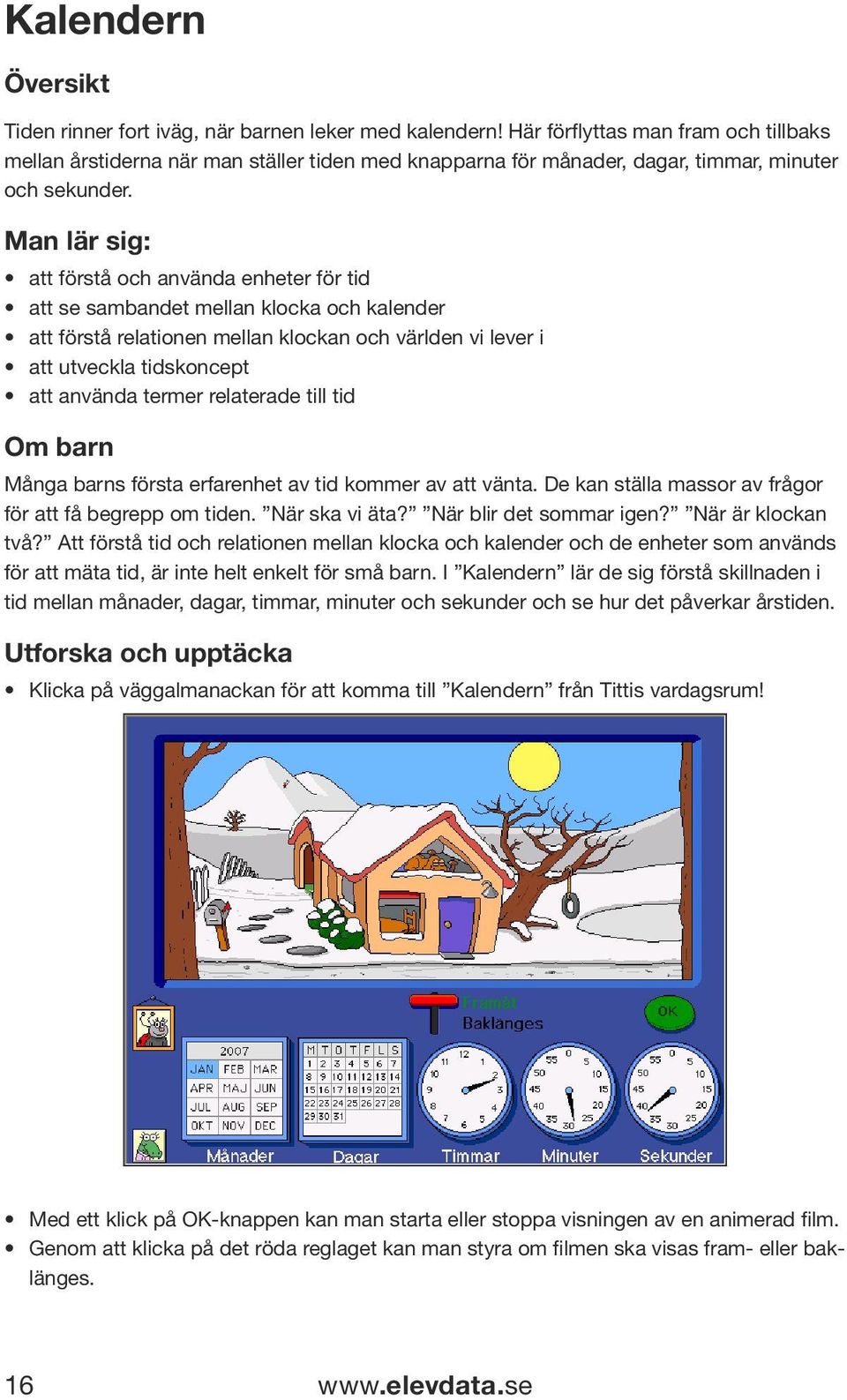 Kalendern

Översikt

Tiden rinner fort iväg, när barnen leker med kalendern! Här förflyttas man fram och tillbaks mellan årstiderna när man ställer tiden med knapparna för månader, dagar, timmar, minuter och sekunder.

Man lär sig:

• att förstå och använda enheter för tid
• att se sambandet mellan klocka och kalender
• att förstå relationen mellan klockan och världen vi lever i
• att utveckla tidskoncept
• att använda termer relaterade till tid

Om barn

Många barns första erfarenhet av tid kommer av att vänta. De kan ställa massor av frågor för att få begrepp om tiden. ”När ska vi äta?” ”När blir det sommar igen?” ”När är klockan två?” Att förstå tid och relationen mellan klocka och kalender och de enheter som används för att mäta tid, är inte helt enkelt för små barn. I ”Kalendern” lär de sig förstå skillnaden i tid mellan månader, dagar, timmar, minuter och sekunder och se hur det påverkar årstiden.

Utforska och upptäcka

• Klicka på väggalmanackan för att komma till ”Kalendern” från Tittis vardagsrum!

Framåt
Baklänges
OK

2007
| JAN | FEB | MAR |
|---|---|---|
| APR | MAJ | JUN |
| JUL | AUG | SEP |
| OKT | NOV | DEC |

| M | T | O | T | F | L | S |
|---|---|---|---|---|---|---|
| 1 | 2 | 3 | 4 | 5 | 6 | 7 |
| 8 | 9 | 10 | 11 | 12 | 13 | 14 |
| 15 | 16 | 17 | 18 | 19 | 20 | 21 |
| 22 | 23 | 24 | 25 | 26 | 27 | 28 |
| 29 | 30 | 31 | | | | |

12 1 2 3 4 5 6 7 8 9 10 11
0 5 10 15 20 25 30 35 40 45 50 55
0 5 10 15 20 25 30 35 40 45 50 55

Månader Dagar Timmar Minuter Sekunder

• Med ett klick på OK-knappen kan man starta eller stoppa visningen av en animerad film.
• Genom att klicka på det röda reglaget kan man styra om filmen ska visas fram- eller baklänges.

16 www.elevdata.se